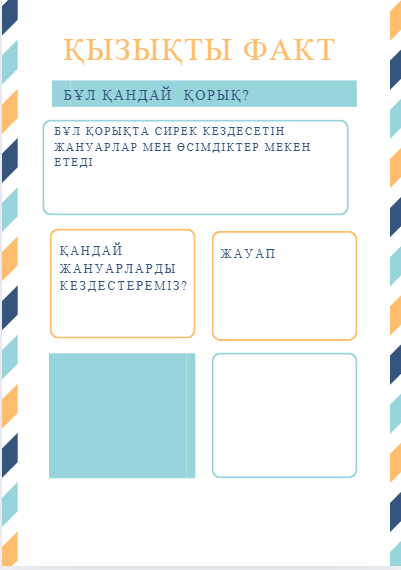 ҚЫЗЫҚТЫ ФАКТ

БҰЛ ҚАНДАЙ ҚОРЫҚ?

БҰЛ ҚОРЫҚТА СИРЕК КЕЗДЕСЕТІН ЖАНУАРЛАР МЕН ӨСІМДІКТЕР МЕКЕН ЕТЕДІ

ҚАНДАЙ ЖАНУАРЛАРДЫ КЕЗДЕСТЕРЕМІЗ?

ЖАУАП